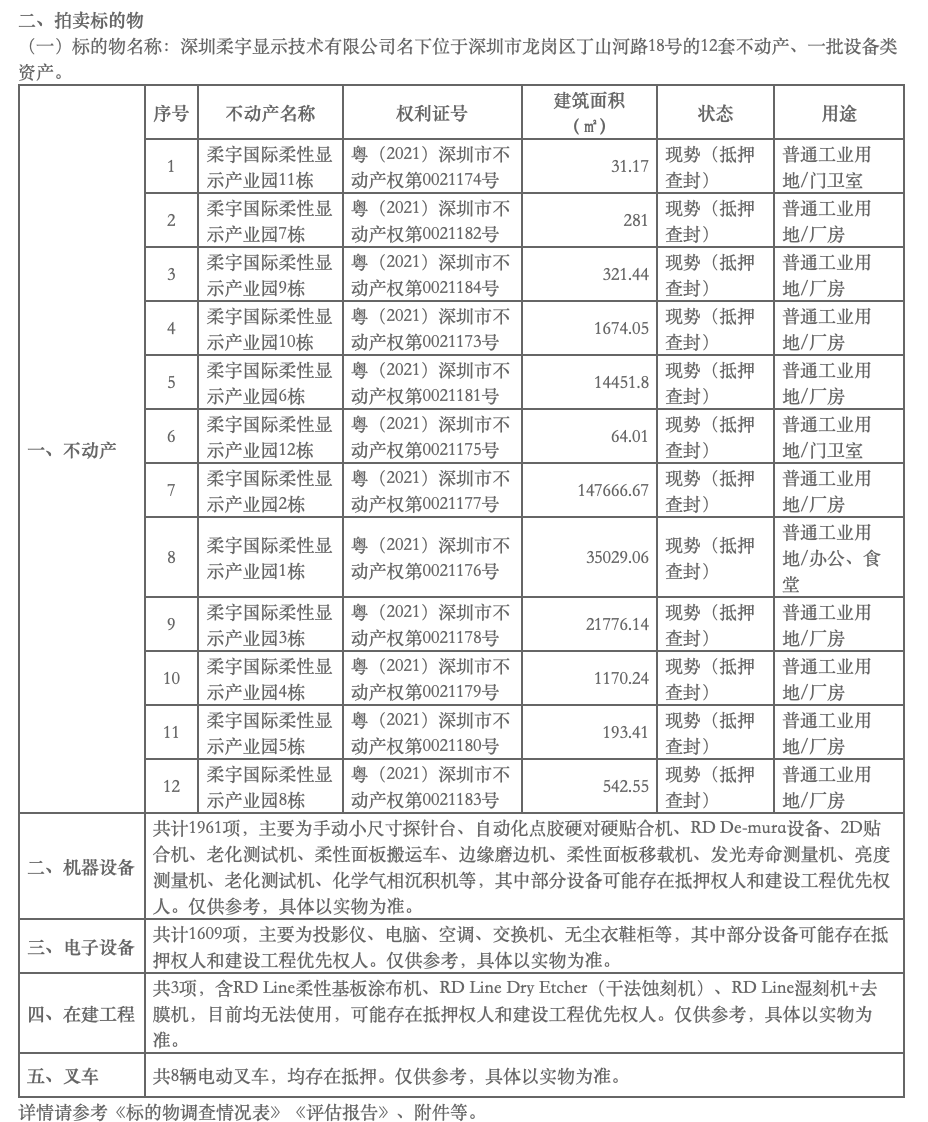 二、拍卖标的物

（一）标的物名称：深圳柔宇显示技术有限公司名下位于深圳市龙岗区丁山河路18号的12套不动产、一批设备类资产。

| | 序号 | 不动产名称 | 权利证号 | 建筑面积（㎡） | 状态 | 用途 |
|---|---|---|---|---|---|---|
| 一、不动产 | 1 | 柔宇国际柔性显示产业园11栋 | 粤（2021）深圳市不动产权第0021174号 | 31.17 | 现势（抵押查封） | 普通工业用地/门卫室 |
| | 2 | 柔宇国际柔性显示产业园7栋 | 粤（2021）深圳市不动产权第0021182号 | 281 | 现势（抵押查封） | 普通工业用地/厂房 |
| | 3 | 柔宇国际柔性显示产业园9栋 | 粤（2021）深圳市不动产权第0021184号 | 321.44 | 现势（抵押查封） | 普通工业用地/厂房 |
| | 4 | 柔宇国际柔性显示产业园10栋 | 粤（2021）深圳市不动产权第0021173号 | 1674.05 | 现势（抵押查封） | 普通工业用地/厂房 |
| | 5 | 柔宇国际柔性显示产业园6栋 | 粤（2021）深圳市不动产权第0021181号 | 14451.8 | 现势（抵押查封） | 普通工业用地/厂房 |
| | 6 | 柔宇国际柔性显示产业园12栋 | 粤（2021）深圳市不动产权第0021175号 | 64.01 | 现势（抵押查封） | 普通工业用地/门卫室 |
| | 7 | 柔宇国际柔性显示产业园2栋 | 粤（2021）深圳市不动产权第0021177号 | 147666.67 | 现势（抵押查封） | 普通工业用地/厂房 |
| | 8 | 柔宇国际柔性显示产业园1栋 | 粤（2021）深圳市不动产权第0021176号 | 35029.06 | 现势（抵押查封） | 普通工业用地/办公、食堂 |
| | 9 | 柔宇国际柔性显示产业园3栋 | 粤（2021）深圳市不动产权第0021178号 | 21776.14 | 现势（抵押查封） | 普通工业用地/厂房 |
| | 10 | 柔宇国际柔性显示产业园4栋 | 粤（2021）深圳市不动产权第0021179号 | 1170.24 | 现势（抵押查封） | 普通工业用地/厂房 |
| | 11 | 柔宇国际柔性显示产业园5栋 | 粤（2021）深圳市不动产权第0021180号 | 193.41 | 现势（抵押查封） | 普通工业用地/厂房 |
| | 12 | 柔宇国际柔性显示产业园8栋 | 粤（2021）深圳市不动产权第0021183号 | 542.55 | 现势（抵押查封） | 普通工业用地/厂房 |
| 二、机器设备 | 共计1961项，主要为手动小尺寸探针台、自动化点胶硬对硬贴合机、RD De-mura设备、2D贴合机、老化测试机、柔性面板搬运车、边缘磨边机、柔性面板移载机、发光寿命测量机、亮度测量机、老化测试机、化学气相沉积机等，其中部分设备可能存在抵押权人和建设工程优先权人。仅供参考，具体以实物为准。 | | | | | |
| 三、电子设备 | 共计1609项，主要为投影仪、电脑、空调、交换机、无尘衣鞋柜等，其中部分设备可能存在抵押权人和建设工程优先权人。仅供参考，具体以实物为准。 | | | | | |
| 四、在建工程 | 共3项，含RD Line柔性基板涂布机、RD Line Dry Etcher（干法蚀刻机）、RD Line湿刻机+去膜机，目前均无法使用，可能存在抵押权人和建设工程优先权人。仅供参考，具体以实物为准。 | | | | | |
| 五、叉车 | 共8辆电动叉车，均存在抵押。仅供参考，具体以实物为准。 | | | | | |

详情请参考《标的物调查情况表》《评估报告》、附件等。